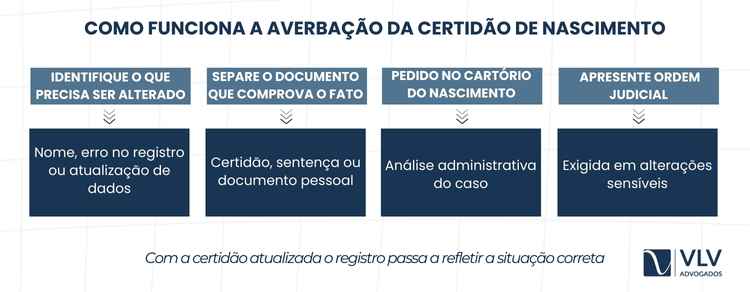 COMO FUNCIONA A AVERBAÇÃO DA CERTIDÃO DE NASCIMENTO

IDENTIFIQUE O QUE PRECISA SER ALTERADO

Nome, erro no registro ou atualização de dados

SEPARE O DOCUMENTO QUE COMPROVA O FATO

Certidão, sentença ou documento pessoal

PEDIDO NO CARTÓRIO DO NASCIMENTO

Análise administrativa do caso

APRESENTE ORDEM JUDICIAL

Exigida em alterações sensíveis

Com a certidão atualizada o registro passa a refletir a situação correta

VLV ADVOGADOS